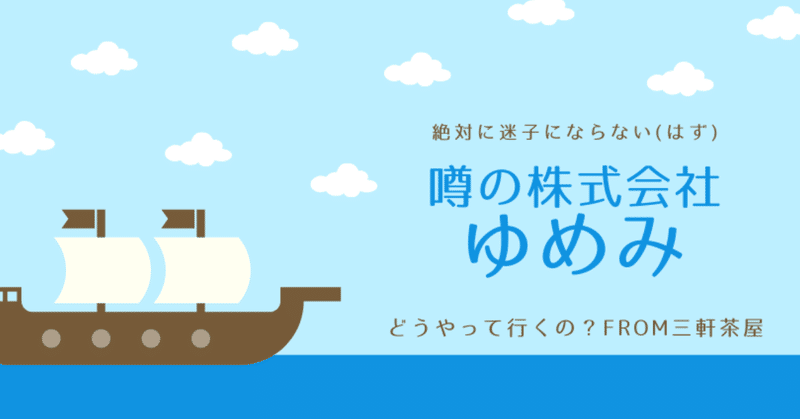 絶対に迷子にならない(はず)

噂の株式会社
ゆめみ

どうやって行くの？FROM三軒茶屋